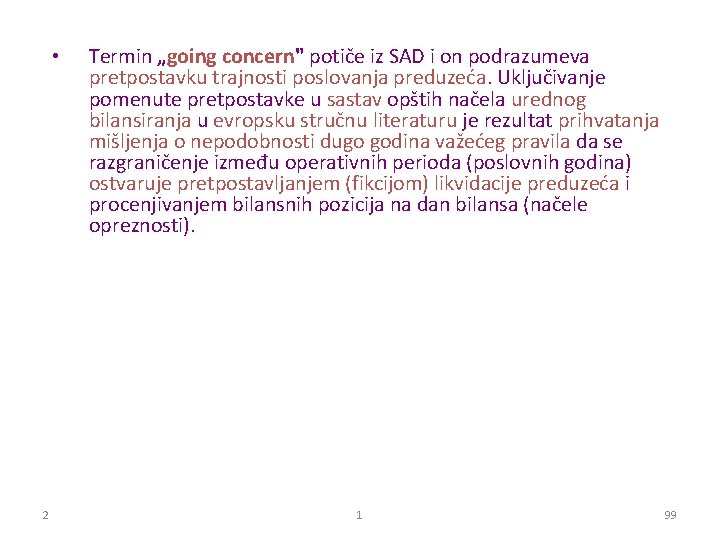 • Termin „going concern" potiče iz SAD i on podrazumeva pretpostavku trajnosti poslovanja preduzeća. Uključivanje pomenute pretpostavke u sastav opštih načela urednog bilansiranja u evropsku stručnu literaturu je rezultat prihvatanja mišljenja o nepodobnosti dugo godina važećeg pravila da se razgraničenje između operativnih perioda (poslovnih godina) ostvaruje pretpostavljanjem (fikcijom) likvidacije preduzeća i procenjivanjem bilansnih pozicija na dan bilansa (načele opreznosti).

2 1 99